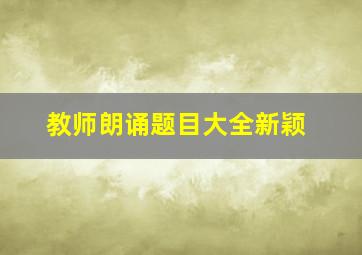 教师朗诵题目大全新颖